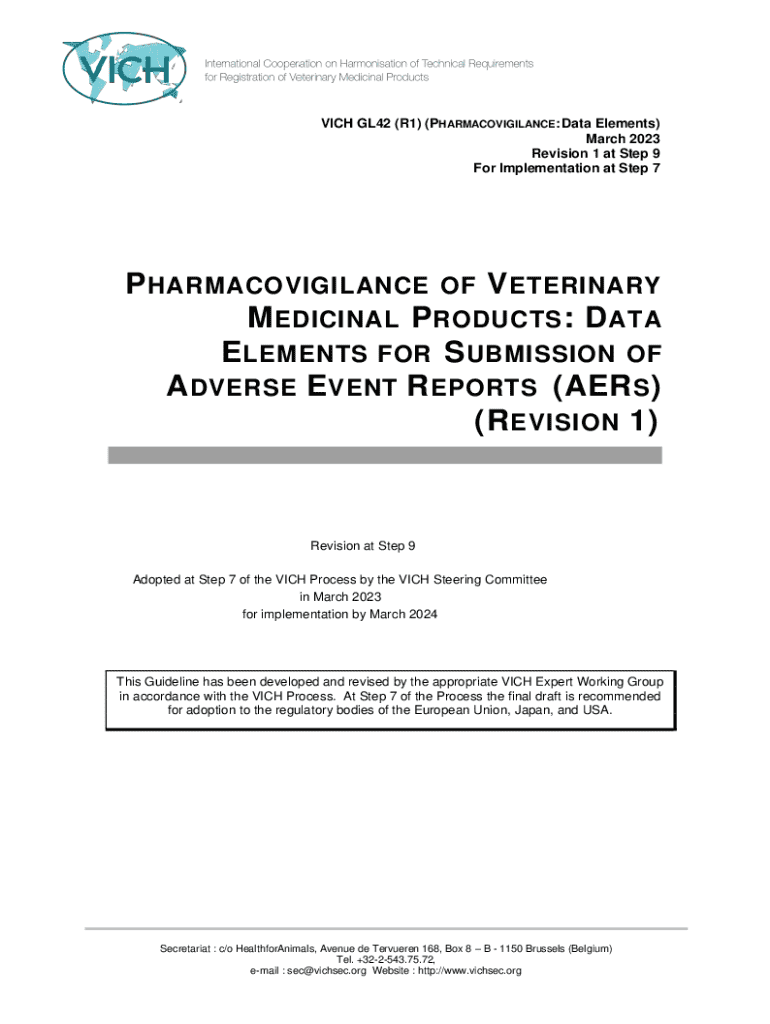 VICH

International Cooperation on Harmonisation of Technical Requirements for Registration of Veterinary Medicinal Products

VICH GL42 (R1) (PHARMACOVIGILANCE: Data Elements)
March 2023
Revision 1 at Step 9
For Implementation at Step 7

PHARMACOVIGILANCE OF VETERINARY MEDICINAL PRODUCTS: DATA ELEMENTS FOR SUBMISSION OF ADVERSE EVENT REPORTS (AERS) (REVISION 1)

Revision at Step 9

Adopted at Step 7 of the VICH Process by the VICH Steering Committee
in March 2023
for implementation by March 2024

This Guideline has been developed and revised by the appropriate VICH Expert Working Group in accordance with the VICH Process. At Step 7 of the Process the final draft is recommended for adoption to the regulatory bodies of the European Union, Japan, and USA.

Secretariat : c/o HealthforAnimals, Avenue de Tervueren 168, Box 8 – B - 1150 Brussels (Belgium)
Tel. +32-2-543.75.72,
e-mail : sec@vichsec.org Website : http://www.vichsec.org